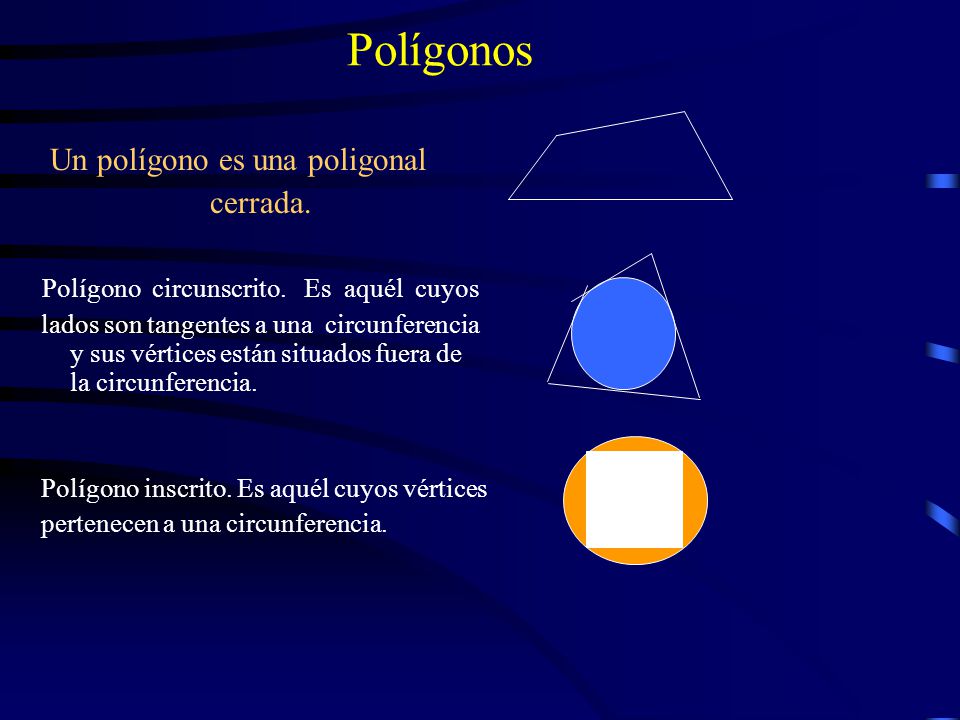 Polígonos

Un polígono es una poligonal cerrada.

Polígono circunscrito. Es aquél cuyos lados son tangentes a una circunferencia y sus vértices están situados fuera de la circunferencia.

Polígono inscrito. Es aquél cuyos vértices pertenecen a una circunferencia.